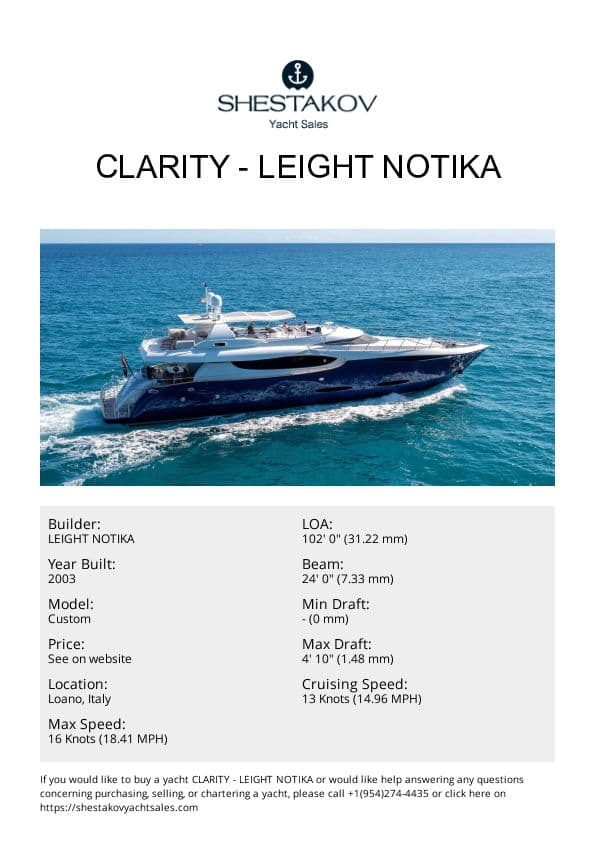 SHESTAKOV
Yacht Sales

CLARITY - LEIGHT NOTIKA

Builder:
LEIGHT NOTIKA

Year Built:
2003

Model:
Custom

Price:
See on website

Location:
Loano, Italy

Max Speed:
16 Knots (18.41 MPH)

LOA:
102' 0" (31.22 mm)

Beam:
24' 0" (7.33 mm)

Min Draft:
- (0 mm)

Max Draft:
4' 10" (1.48 mm)

Cruising Speed:
13 Knots (14.96 MPH)

If you would like to buy a yacht CLARITY - LEIGHT NOTIKA or would like help answering any questions concerning purchasing, selling, or chartering a yacht, please call +1(954)274-4435 or click here on https://shestakovyachtsales.com